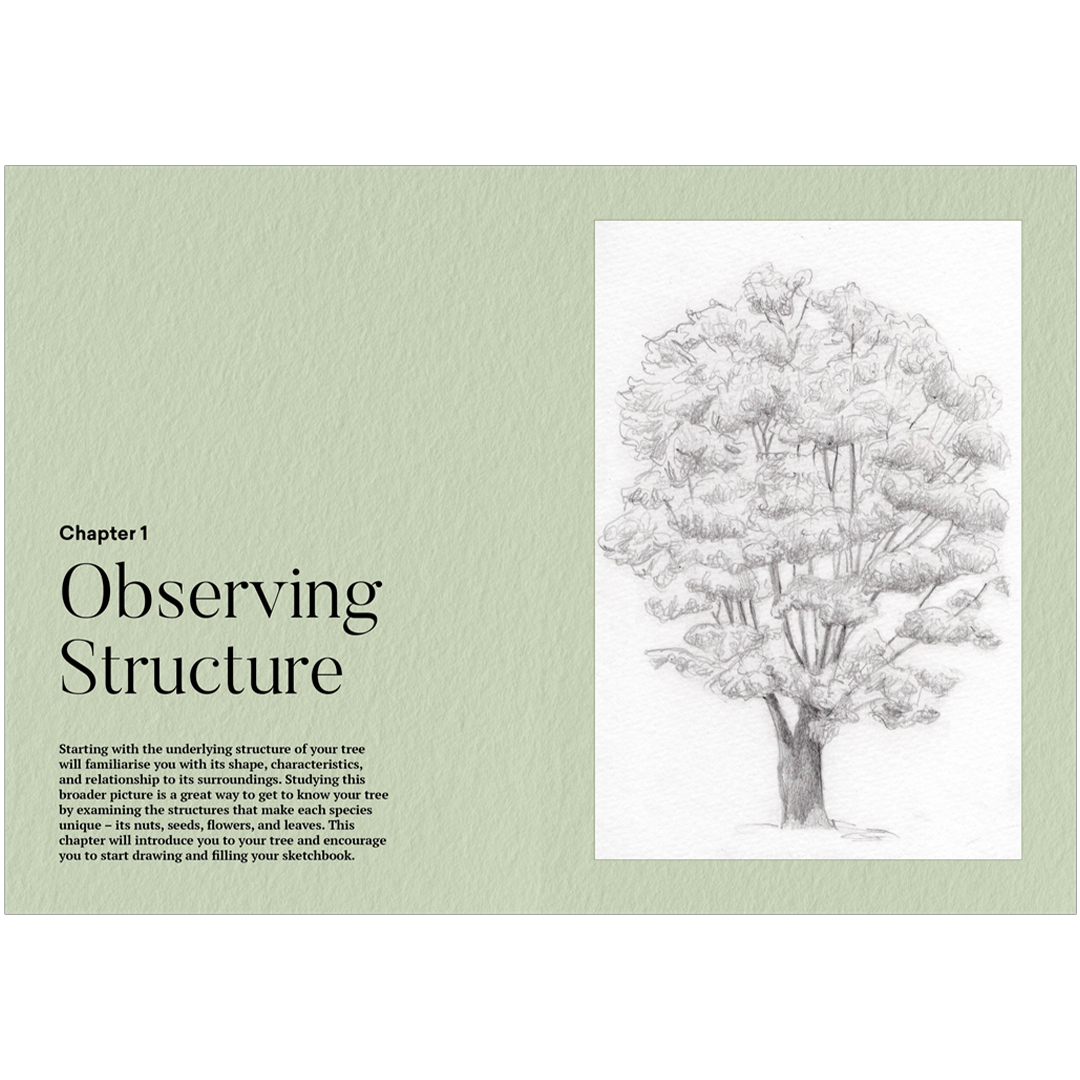 Chapter 1

Observing Structure

Starting with the underlying structure of your tree will familiarise you with its shape, characteristics, and relationship to its surroundings. Studying this broader picture is a great way to get to know your tree by examining the structures that make each species unique – its nuts, seeds, flowers, and leaves. This chapter will introduce you to your tree and encourage you to start drawing and filling your sketchbook.